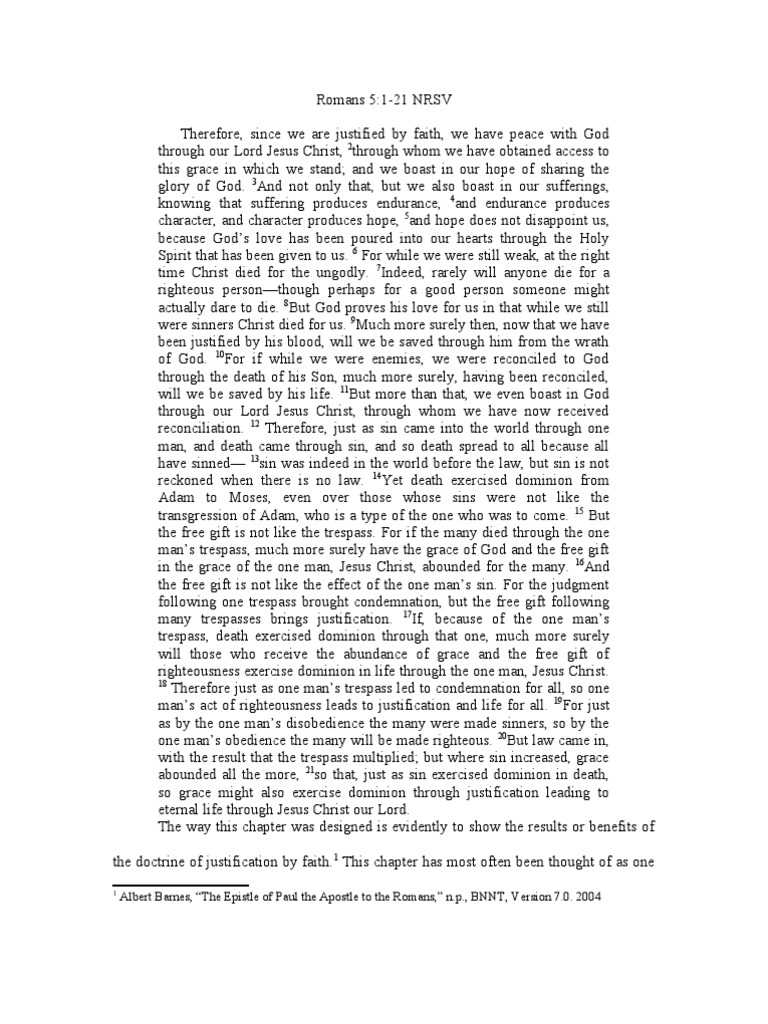 Romans 5:1-21 NRSV

Therefore, since we are justified by faith, we have peace with God through our Lord Jesus Christ, $^{2}$through whom we have obtained access to this grace in which we stand; and we boast in our hope of sharing the glory of God. $^{3}$And not only that, but we also boast in our sufferings, knowing that suffering produces endurance, $^{4}$and endurance produces character, and character produces hope, $^{5}$and hope does not disappoint us, because God's love has been poured into our hearts through the Holy Spirit that has been given to us. $^{6}$ For while we were still weak, at the right time Christ died for the ungodly. $^{7}$Indeed, rarely will anyone die for a righteous person—though perhaps for a good person someone might actually dare to die. $^{8}$But God proves his love for us in that while we still were sinners Christ died for us. $^{9}$Much more surely then, now that we have been justified by his blood, will we be saved through him from the wrath of God. $^{10}$For if while we were enemies, we were reconciled to God through the death of his Son, much more surely, having been reconciled, will we be saved by his life. $^{11}$But more than that, we even boast in God through our Lord Jesus Christ, through whom we have now received reconciliation. $^{12}$ Therefore, just as sin came into the world through one man, and death came through sin, and so death spread to all because all have sinned— $^{13}$sin was indeed in the world before the law, but sin is not reckoned when there is no law. $^{14}$Yet death exercised dominion from Adam to Moses, even over those whose sins were not like the transgression of Adam, who is a type of the one who was to come. $^{15}$ But the free gift is not like the trespass. For if the many died through the one man's trespass, much more surely have the grace of God and the free gift in the grace of the one man, Jesus Christ, abounded for the many. $^{16}$And the free gift is not like the effect of the one man's sin. For the judgment following one trespass brought condemnation, but the free gift following many trespasses brings justification. $^{17}$If, because of the one man's trespass, death exercised dominion through that one, much more surely will those who receive the abundance of grace and the free gift of righteousness exercise dominion in life through the one man, Jesus Christ. $^{18}$ Therefore just as one man's trespass led to condemnation for all, so one man's act of righteousness leads to justification and life for all. $^{19}$For just as by the one man's disobedience the many were made sinners, so by the one man's obedience the many will be made righteous. $^{20}$But law came in, with the result that the trespass multiplied; but where sin increased, grace abounded all the more, $^{21}$so that, just as sin exercised dominion in death, so grace might also exercise dominion through justification leading to eternal life through Jesus Christ our Lord.

The way this chapter was designed is evidently to show the results or benefits of the doctrine of justification by faith.$^{1}$ This chapter has most often been thought of as one

$^{1}$ Albert Barnes, "The Epistle of Paul the Apostle to the Romans," n.p., BNNT, Version 7.0. 2004